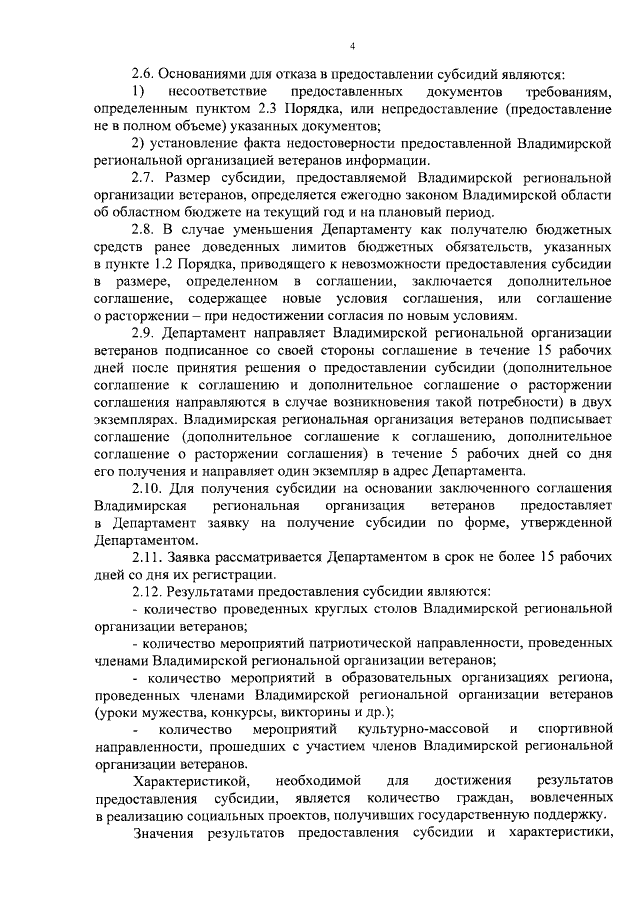 4

2.6. Основаниями для отказа в предоставлении субсидий являются:

1) несоответствие предоставленных документов требованиям, определенным пунктом 2.3 Порядка, или непредоставление (предоставление не в полном объеме) указанных документов;

2) установление факта недостоверности предоставленной Владимирской региональной организацией ветеранов информации.

2.7. Размер субсидии, предоставляемой Владимирской региональной организации ветеранов, определяется ежегодно законом Владимирской области об областном бюджете на текущий год и на плановый период.

2.8. В случае уменьшения Департаменту как получателю бюджетных средств ранее доведенных лимитов бюджетных обязательств, указанных в пункте 1.2 Порядка, приводящего к невозможности предоставления субсидии в размере, определенном в соглашении, заключается дополнительное соглашение, содержащее новые условия соглашения, или соглашение о расторжении – при недостижении согласия по новым условиям.

2.9. Департамент направляет Владимирской региональной организации ветеранов подписанное со своей стороны соглашение в течение 15 рабочих дней после принятия решения о предоставлении субсидии (дополнительное соглашение к соглашению и дополнительное соглашение о расторжении соглашения направляются в случае возникновения такой потребности) в двух экземплярах. Владимирская региональная организация ветеранов подписывает соглашение (дополнительное соглашение к соглашению, дополнительное соглашение о расторжении соглашения) в течение 5 рабочих дней со дня его получения и направляет один экземпляр в адрес Департамента.

2.10. Для получения субсидии на основании заключенного соглашения Владимирская региональная организация ветеранов предоставляет в Департамент заявку на получение субсидии по форме, утвержденной Департаментом.

2.11. Заявка рассматривается Департаментом в срок не более 15 рабочих дней со дня их регистрации.

2.12. Результатами предоставления субсидии являются:

- количество проведенных круглых столов Владимирской региональной организации ветеранов;

- количество мероприятий патриотической направленности, проведенных членами Владимирской региональной организации ветеранов;

- количество мероприятий в образовательных организациях региона, проведенных членами Владимирской региональной организации ветеранов (уроки мужества, конкурсы, викторины и др.);

- количество мероприятий культурно-массовой и спортивной направленности, прошедших с участием членов Владимирской региональной организации ветеранов.

Характеристикой, необходимой для достижения результатов предоставления субсидии, является количество граждан, вовлеченных в реализацию социальных проектов, получивших государственную поддержку.

Значения результатов предоставления субсидии и характеристики,